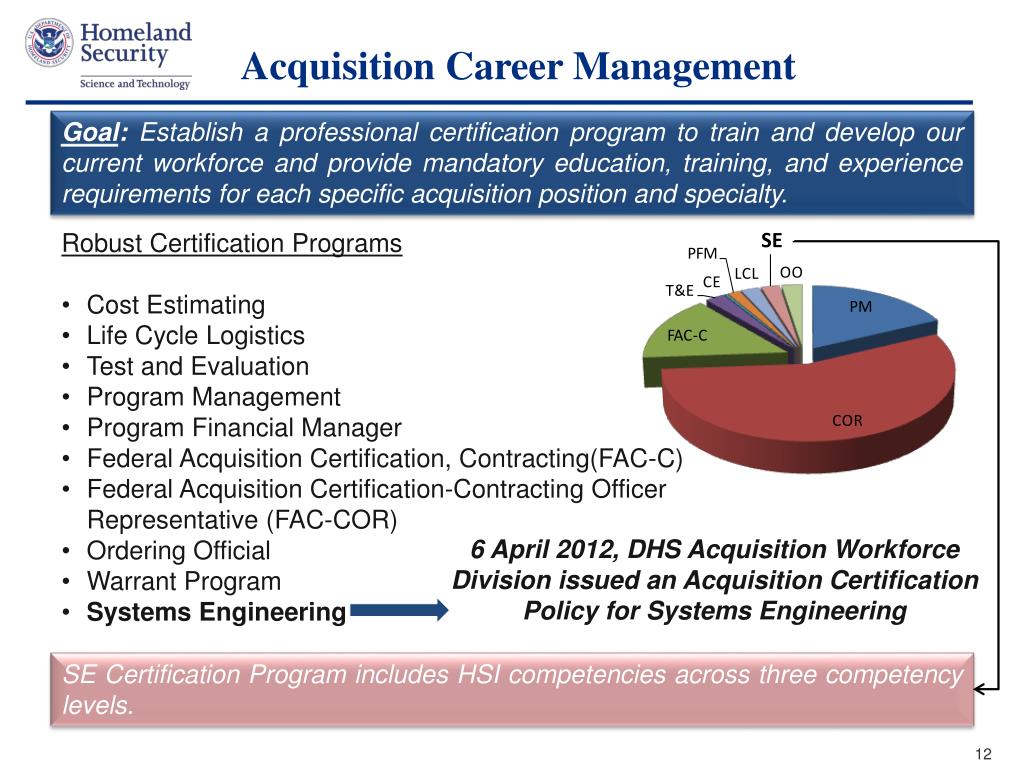 Homeland Security
Science and Technology

Acquisition Career Management

Goal: Establish a professional certification program to train and develop our current workforce and provide mandatory education, training, and experience requirements for each specific acquisition position and specialty.

Robust Certification Programs

• Cost Estimating
• Life Cycle Logistics
• Test and Evaluation
• Program Management
• Program Financial Manager
• Federal Acquisition Certification, Contracting(FAC-C)
• Federal Acquisition Certification-Contracting Officer Representative (FAC-COR)
• Ordering Official
• Warrant Program
• Systems Engineering

SE
PFM
LCL
OO
CE
T&E
PM
FAC-C
COR

6 April 2012, DHS Acquisition Workforce Division issued an Acquisition Certification Policy for Systems Engineering

SE Certification Program includes HSI competencies across three competency levels.

12